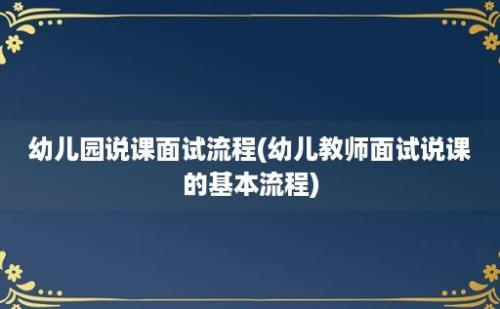 幼儿园说课面试流程(幼儿教师面试说课的基本流程)